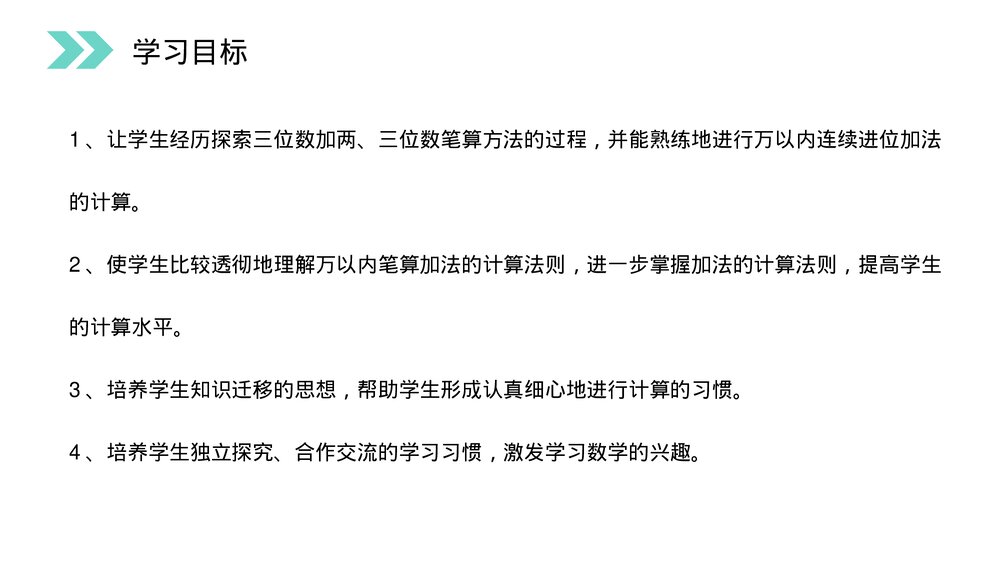 学习目标

1、让学生经历探索三位数加两、三位数笔算方法的过程，并能熟练地进行万以内连续进位加法的计算。

2、使学生比较透彻地理解万以内笔算加法的计算法则，进一步掌握加法的计算法则，提高学生的计算水平。

3、培养学生知识迁移的思想，帮助学生形成认真细心地进行计算的习惯。

4、培养学生独立探究、合作交流的学习习惯，激发学习数学的兴趣。